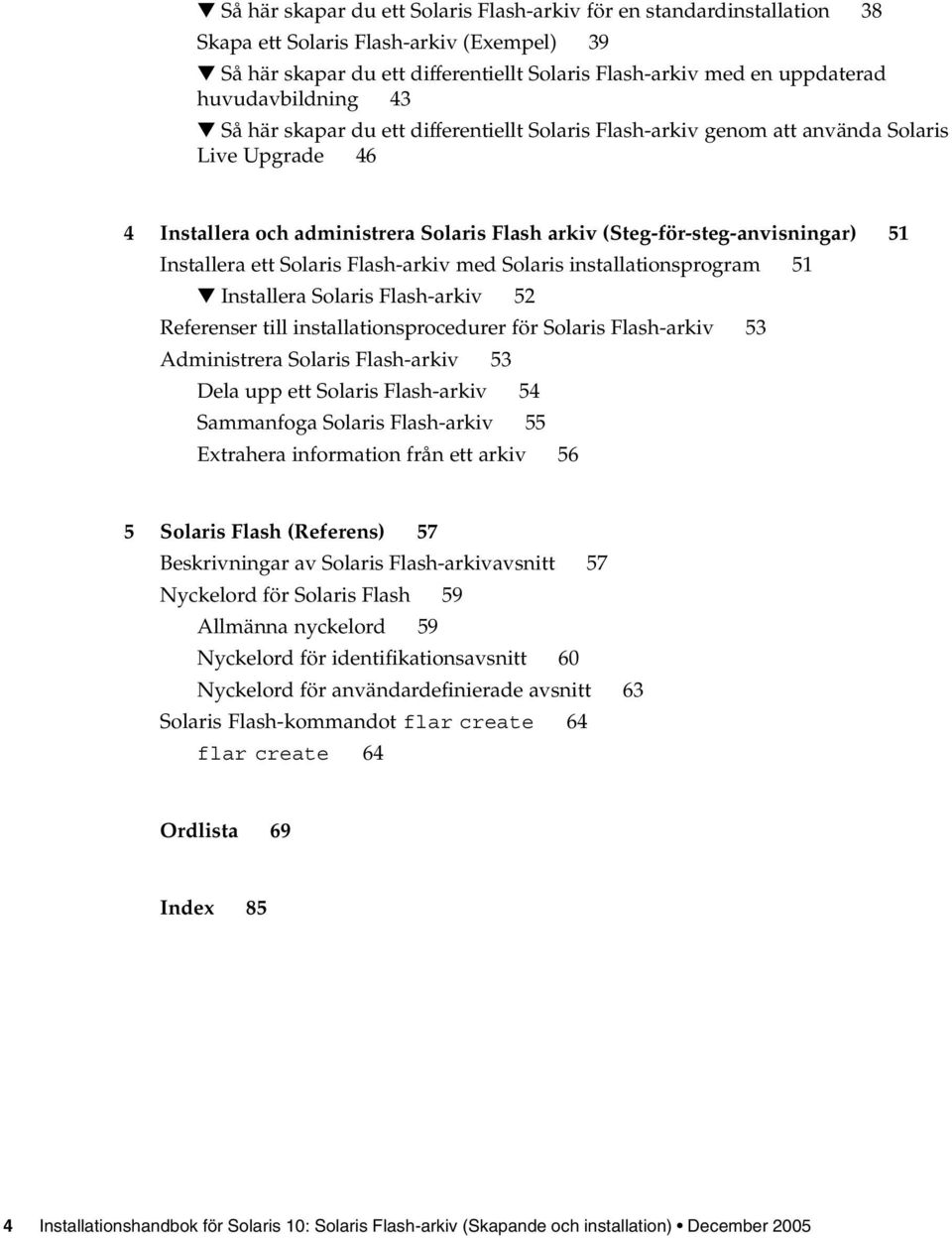 ▼ Så här skapar du ett Solaris Flash-arkiv för en standardinstallation 38
Skapa ett Solaris Flash-arkiv (Exempel) 39
▼ Så här skapar du ett differentiellt Solaris Flash-arkiv med en uppdaterad huvudavbildning 43
▼ Så här skapar du ett differentiellt Solaris Flash-arkiv genom att använda Solaris Live Upgrade 46

4 Installera och administrera Solaris Flash arkiv (Steg-för-steg-anvisningar) 51
Installera ett Solaris Flash-arkiv med Solaris installationsprogram 51
▼ Installera Solaris Flash-arkiv 52
Referenser till installationsprocedurer för Solaris Flash-arkiv 53
Administrera Solaris Flash-arkiv 53
Dela upp ett Solaris Flash-arkiv 54
Sammanfoga Solaris Flash-arkiv 55
Extrahera information från ett arkiv 56

5 Solaris Flash (Referens) 57
Beskrivningar av Solaris Flash-arkivavsnitt 57
Nyckelord för Solaris Flash 59
Allmänna nyckelord 59
Nyckelord för identifikationsavsnitt 60
Nyckelord för användardefinierade avsnitt 63
Solaris Flash-kommandot flar create 64
flar create 64

Ordlista 69

Index 85

4 Installationshandbok för Solaris 10: Solaris Flash-arkiv (Skapande och installation) • December 2005